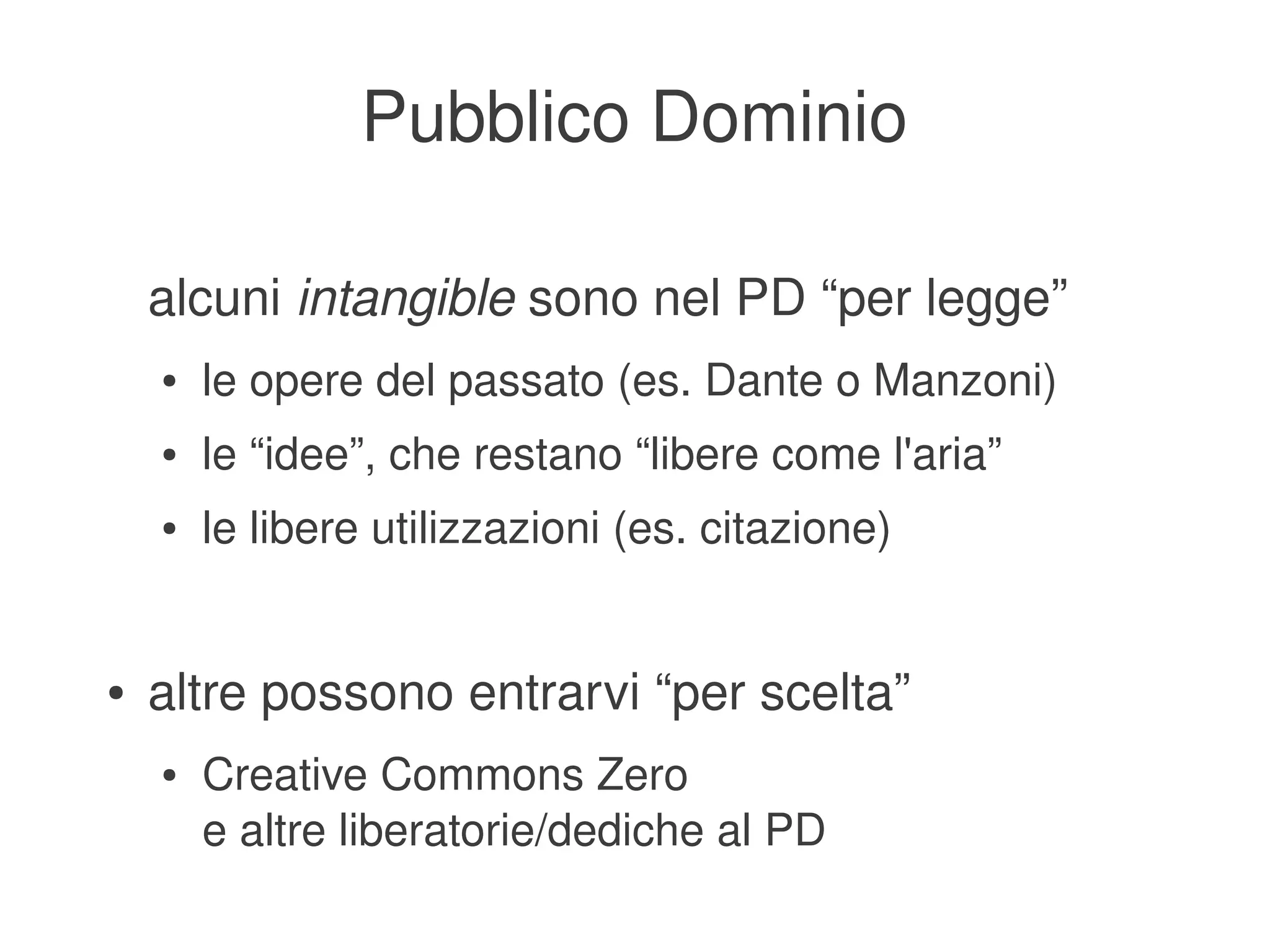 Pubblico Dominio

alcuni intangible sono nel PD "per legge"

• le opere del passato (es. Dante o Manzoni)
• le "idee", che restano "libere come l'aria"
• le libere utilizzazioni (es. citazione)

• altre possono entrarvi "per scelta"

• Creative Commons Zero
e altre liberatorie/dediche al PD